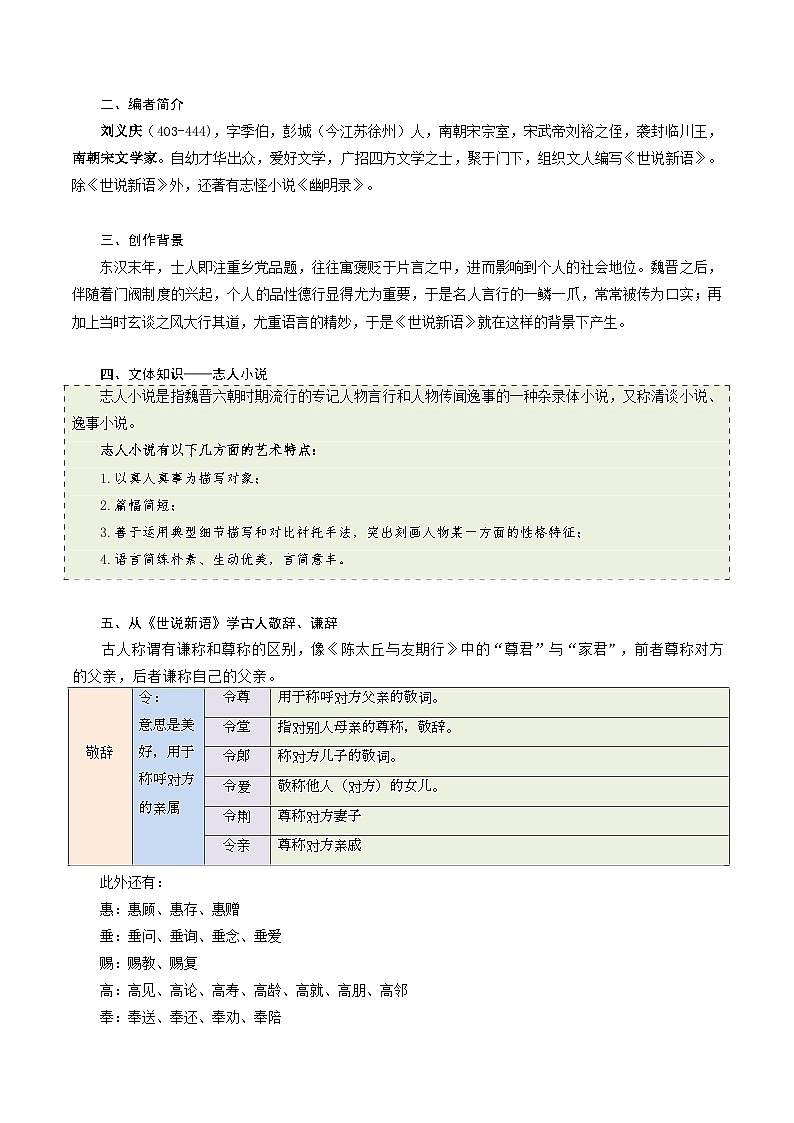 二、编者简介

刘义庆（403-444），字季伯，彭城（今江苏徐州）人，南朝宋宗室，宋武帝刘裕之侄，袭封临川王，南朝宋文学家。自幼才华出众，爱好文学，广招四方文学之士，聚于门下，组织文人编写《世说新语》。除《世说新语》外，还著有志怪小说《幽明录》。

三、创作背景

东汉末年，士人即注重乡党品题，往往寓褒贬于片言之中，进而影响到个人的社会地位。魏晋之后，伴随着门阀制度的兴起，个人的品性德行显得尤为重要，于是名人言行的一鳞一爪，常常被传为口实；再加上当时玄谈之风大行其道，尤重语言的精妙，于是《世说新语》就在这样的背景下产生。

四、文体知识——志人小说

志人小说是指魏晋六朝时期流行的专记人物言行和人物传闻逸事的一种杂录体小说，又称清谈小说、逸事小说。

志人小说有以下几方面的艺术特点：

1.以真人真事为描写对象；

2.篇幅简短；

3.善于运用典型细节描写和对比衬托手法，突出刻画人物某一方面的性格特征；

4.语言简练朴素、生动优美，言简意丰。

五、从《世说新语》学古人敬辞、谦辞

古人称谓有谦称和尊称的区别，像《陈太丘与友期行》中的“尊君”与“家君”，前者尊称对方的父亲，后者谦称自己的父亲。

| 敬辞 | 令：意思是美好，用于称呼对方的亲属 | 令尊 | 用于称呼对方父亲的敬词。 |
|---|---|---|---|
| | | 令堂 | 指对别人母亲的尊称，敬辞。 |
| | | 令郎 | 称对方儿子的敬词。 |
| | | 令爱 | 敬称他人（对方）的女儿。 |
| | | 令荆 | 尊称对方妻子 |
| | | 令亲 | 尊称对方亲戚 |

此外还有：

惠：惠顾、惠存、惠赠

垂：垂问、垂询、垂念、垂爱

赐：赐教、赐复

高：高见、高论、高寿、高龄、高就、高朋、高邻

奉：奉送、奉还、奉劝、奉陪